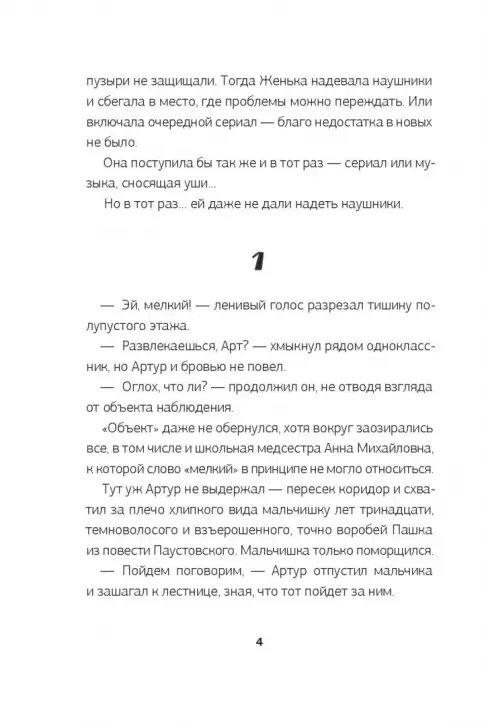 пузыри не защищали. Тогда Женька надевала наушники и сбегала в место, где проблемы можно переждать. Или включала очередной сериал — благо недостатка в новых не было.

Она поступила бы так же и в тот раз — сериал или музыка, сносящая уши...

Но в тот раз... ей даже не дали надеть наушники.

1

— Эй, мелкий! — ленивый голос разрезал тишину полупустого этажа.

— Развлекаешься, Арт? — хмыкнул рядом одноклассник, но Артур и бровью не повел.

— Оглох, что ли? — продолжил он, не отводя взгляда от объекта наблюдения.

«Объект» даже не обернулся, хотя вокруг заозирались все, в том числе и школьная медсестра Анна Михайловна, к которой слово «мелкий» в принципе не могло относиться.

Тут уж Артур не выдержал — пересек коридор и схватил за плечо хлипкого вида мальчишку лет тринадцати, темноволосого и взъерошенного, точно воробей Пашка из повести Паустовского. Мальчишка только поморщился.

— Пойдем поговорим, — Артур отпустил мальчика и зашагал к лестнице, зная, что тот пойдет за ним.

4